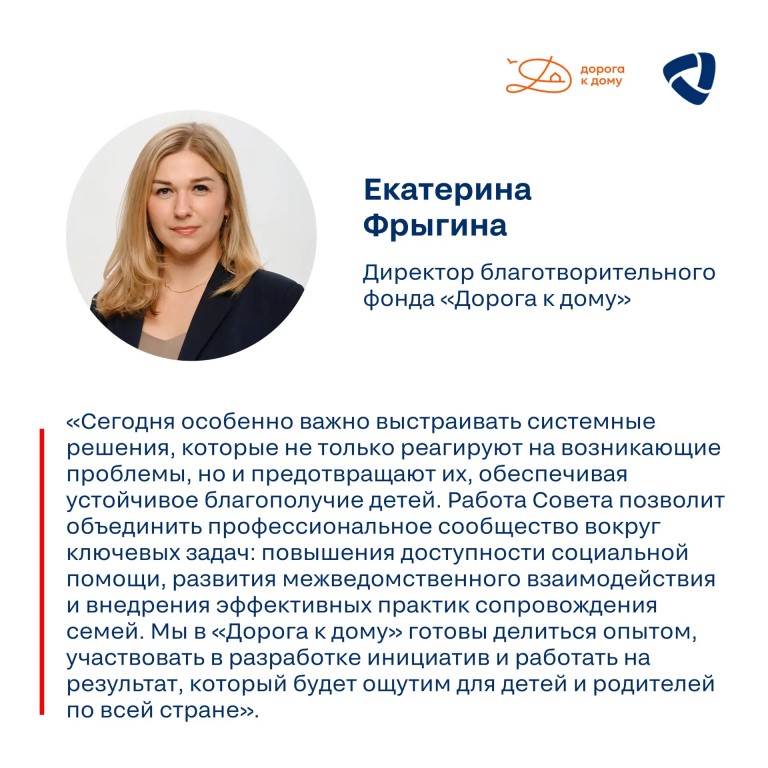 дорога к дому

Екатерина
Фрыгина

Директор благотворительного фонда «Дорога к дому»

«Сегодня особенно важно выстраивать системные решения, которые не только реагируют на возникающие проблемы, но и предотвращают их, обеспечивая устойчивое благополучие детей. Работа Совета позволит объединить профессиональное сообщество вокруг ключевых задач: повышения доступности социальной помощи, развития межведомственного взаимодействия и внедрения эффективных практик сопровождения семей. Мы в «Дорога к дому» готовы делиться опытом, участвовать в разработке инициатив и работать на результат, который будет ощутим для детей и родителей по всей стране».